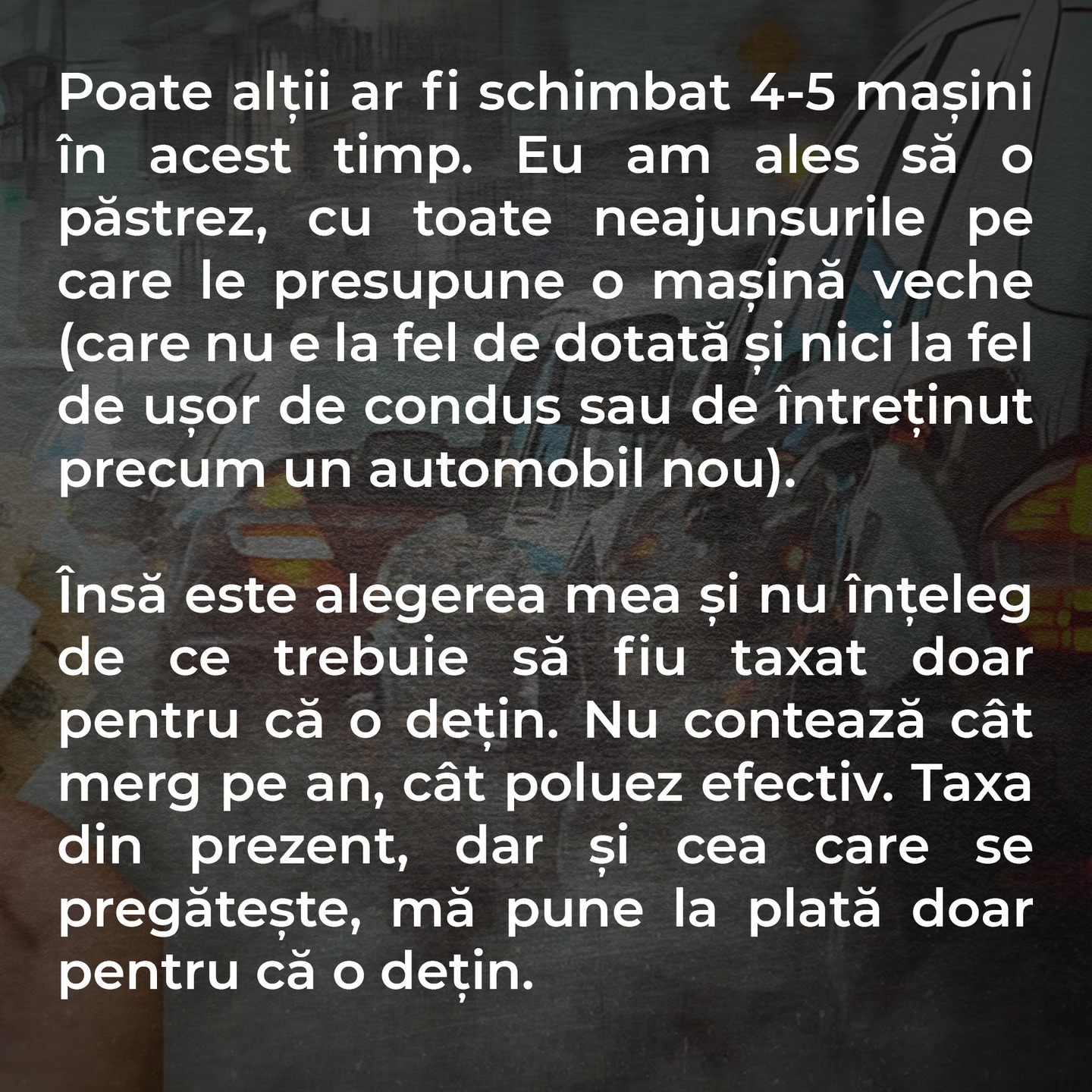 Poate alții ar fi schimbat 4-5 mașini în acest timp. Eu am ales să o păstrez, cu toate neajunsurile pe care le presupune o mașină veche (care nu e la fel de dotată și nici la fel de ușor de condus sau de întreținut precum un automobil nou).

Însă este alegerea mea și nu înțeleg de ce trebuie să fiu taxat doar pentru că o dețin. Nu contează cât merg pe an, cât poluez efectiv. Taxa din prezent, dar și cea care se pregătește, mă pune la plată doar pentru că o dețin.